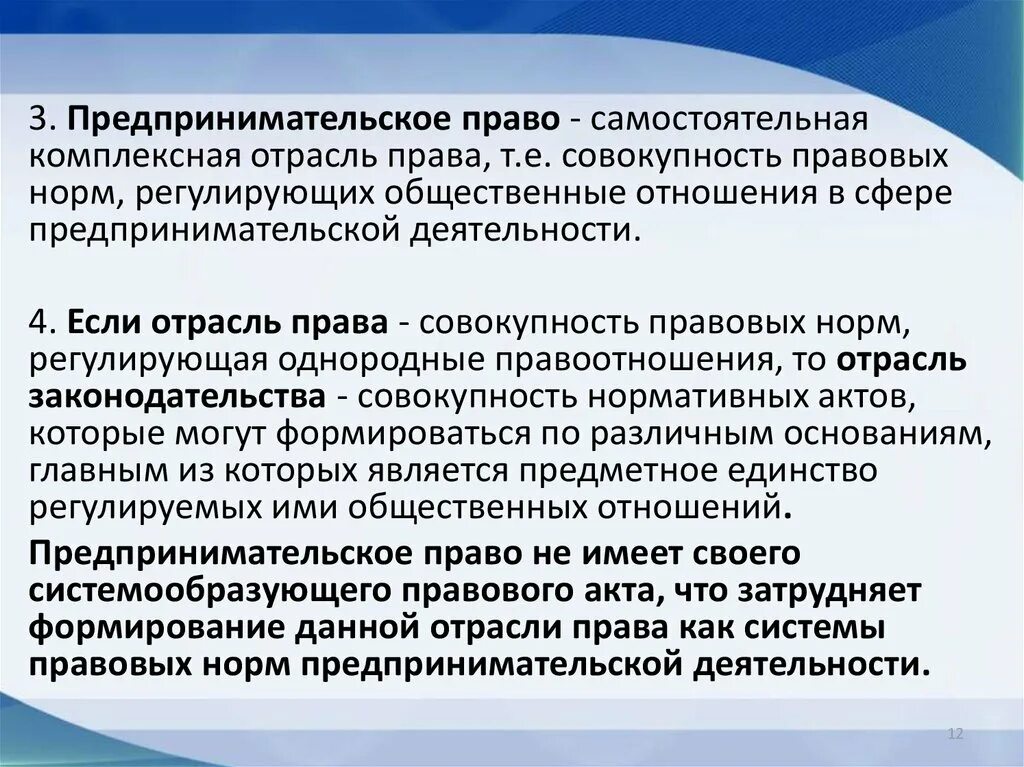 3. Предпринимательское право - самостоятельная комплексная отрасль права, т.е. совокупность правовых норм, регулирующих общественные отношения в сфере предпринимательской деятельности.

4. Если отрасль права - совокупность правовых норм, регулирующая однородные правоотношения, то отрасль законодательства - совокупность нормативных актов, которые могут формироваться по различным основаниям, главным из которых является предметное единство регулируемых ими общественных отношений.

Предпринимательское право не имеет своего системообразующего правового акта, что затрудняет формирование данной отрасли права как системы правовых норм предпринимательской деятельности.

12